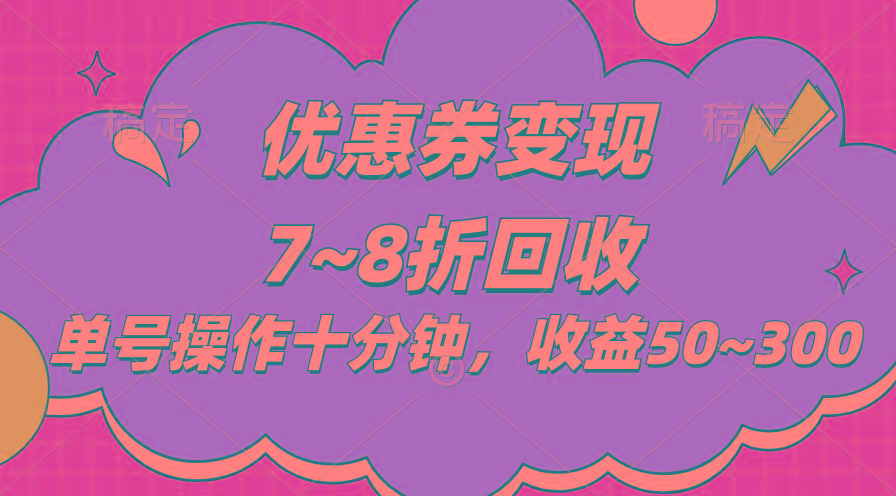 稿定 稿定

优惠券变现

7~8折回收

单号操作十分钟，收益50~300